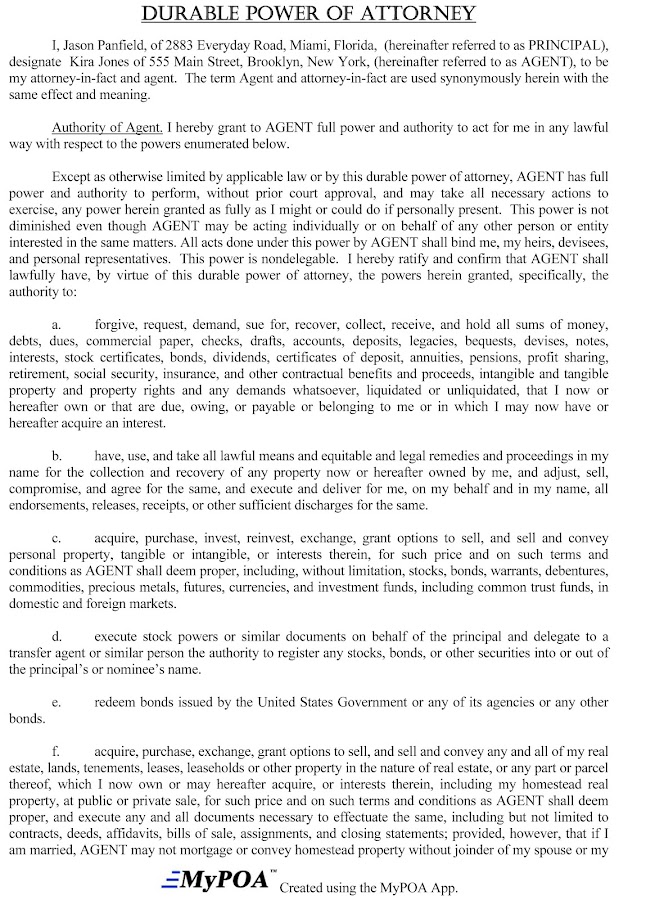 DURABLE POWER OF ATTORNEY

I, Jason Panfield, of 2883 Everyday Road, Miami, Florida, (hereinafter referred to as PRINCIPAL), designate Kira Jones of 555 Main Street, Brooklyn, New York, (hereinafter referred to as AGENT), to be my attorney-in-fact and agent. The term Agent and attorney-in-fact are used synonymously herein with the same effect and meaning.

Authority of Agent. I hereby grant to AGENT full power and authority to act for me in any lawful way with respect to the powers enumerated below.

Except as otherwise limited by applicable law or by this durable power of attorney, AGENT has full power and authority to perform, without prior court approval, and may take all necessary actions to exercise, any power herein granted as fully as I might or could do if personally present. This power is not diminished even though AGENT may be acting individually or on behalf of any other person or entity interested in the same matters. All acts done under this power by AGENT shall bind me, my heirs, devisees, and personal representatives. This power is nondelegable. I hereby ratify and confirm that AGENT shall lawfully have, by virtue of this durable power of attorney, the powers herein granted, specifically, the authority to:

a. forgive, request, demand, sue for, recover, collect, receive, and hold all sums of money, debts, dues, commercial paper, checks, drafts, accounts, deposits, legacies, bequests, devises, notes, interests, stock certificates, bonds, dividends, certificates of deposit, annuities, pensions, profit sharing, retirement, social security, insurance, and other contractual benefits and proceeds, intangible and tangible property and property rights and any demands whatsoever, liquidated or unliquidated, that I now or hereafter own or that are due, owing, or payable or belonging to me or in which I may now have or hereafter acquire an interest.

b. have, use, and take all lawful means and equitable and legal remedies and proceedings in my name for the collection and recovery of any property now or hereafter owned by me, and adjust, sell, compromise, and agree for the same, and execute and deliver for me, on my behalf and in my name, all endorsements, releases, receipts, or other sufficient discharges for the same.

c. acquire, purchase, invest, reinvest, exchange, grant options to sell, and sell and convey personal property, tangible or intangible, or interests therein, for such price and on such terms and conditions as AGENT shall deem proper, including, without limitation, stocks, bonds, warrants, debentures, commodities, precious metals, futures, currencies, and investment funds, including common trust funds, in domestic and foreign markets.

d. execute stock powers or similar documents on behalf of the principal and delegate to a transfer agent or similar person the authority to register any stocks, bonds, or other securities into or out of the principal's or nominee's name.

e. redeem bonds issued by the United States Government or any of its agencies or any other bonds.

f. acquire, purchase, exchange, grant options to sell, and sell and convey any and all of my real estate, lands, tenements, leases, leaseholds or other property in the nature of real estate, or any part or parcel thereof, which I now own or may hereafter acquire, or interests therein, including my homestead real property, at public or private sale, for such price and on such terms and conditions as AGENT shall deem proper, and execute any and all documents necessary to effectuate the same, including but not limited to contracts, deeds, affidavits, bills of sale, assignments, and closing statements; provided, however, that if I am married, AGENT may not mortgage or convey homestead property without joinder of my spouse or my

MyPOA™ Created using the MyPOA App.